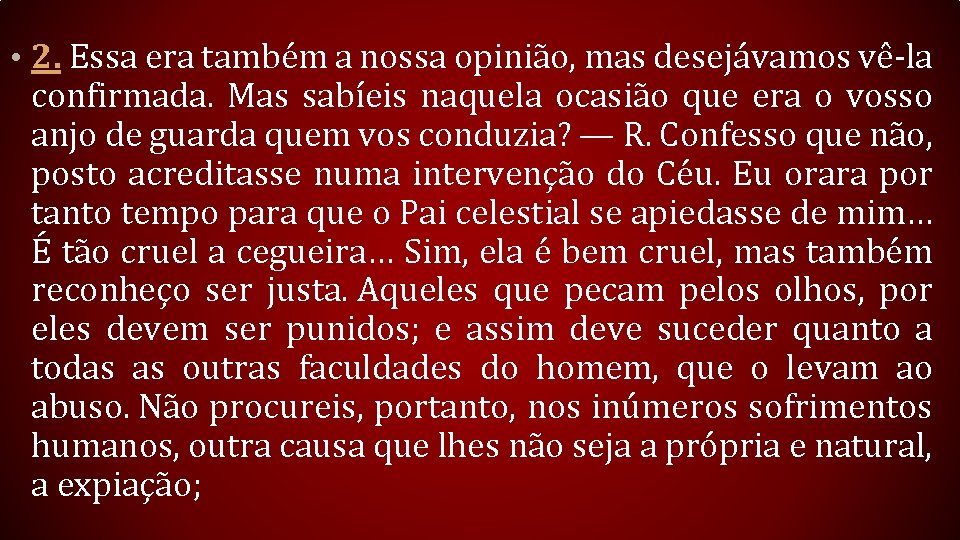 • 2. Essa era também a nossa opinião, mas desejávamos vê-la confirmada. Mas sabíeis naquela ocasião que era o vosso anjo de guarda quem vos conduzia? — R. Confesso que não, posto acreditasse numa intervenção do Céu. Eu orara por tanto tempo para que o Pai celestial se apiedasse de mim… É tão cruel a cegueira… Sim, ela é bem cruel, mas também reconheço ser justa. Aqueles que pecam pelos olhos, por eles devem ser punidos; e assim deve suceder quanto a todas as outras faculdades do homem, que o levam ao abuso. Não procureis, portanto, nos inúmeros sofrimentos humanos, outra causa que lhes não seja a própria e natural, a expiação;